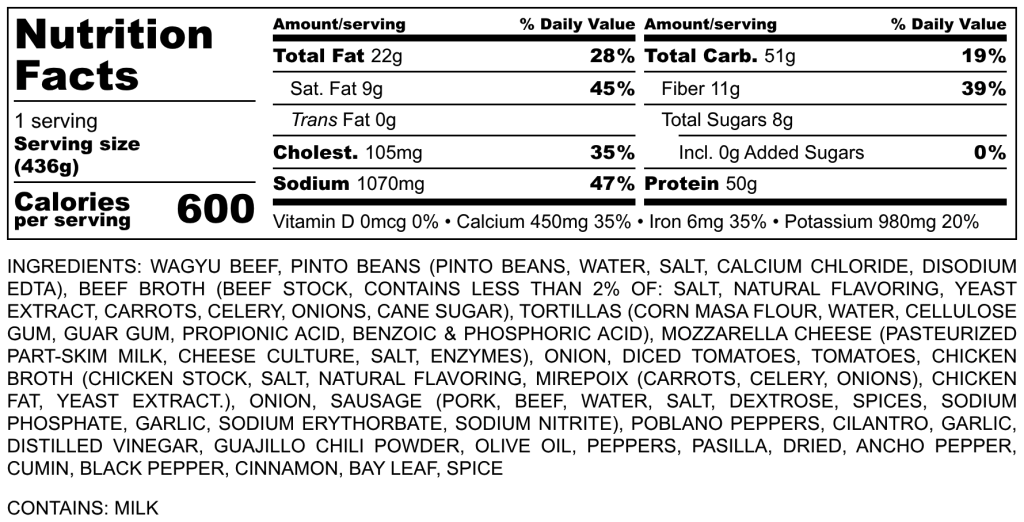 Nutrition Facts

1 serving
Serving size (436g)

Calories per serving 600

| Amount/serving | % Daily Value | Amount/serving | % Daily Value |
|---|---|---|---|
| Total Fat 22g | 28% | Total Carb. 51g | 19% |
| Sat. Fat 9g | 45% | Fiber 11g | 39% |
| Trans Fat 0g | | Total Sugars 8g | |
| Cholest. 105mg | 35% | Incl. 0g Added Sugars | 0% |
| Sodium 1070mg | 47% | Protein 50g | |

Vitamin D 0mcg 0% • Calcium 450mg 35% • Iron 6mg 35% • Potassium 980mg 20%

INGREDIENTS: WAGYU BEEF, PINTO BEANS (PINTO BEANS, WATER, SALT, CALCIUM CHLORIDE, DISODIUM EDTA), BEEF BROTH (BEEF STOCK, CONTAINS LESS THAN 2% OF: SALT, NATURAL FLAVORING, YEAST EXTRACT, CARROTS, CELERY, ONIONS, CANE SUGAR), TORTILLAS (CORN MASA FLOUR, WATER, CELLULOSE GUM, GUAR GUM, PROPIONIC ACID, BENZOIC & PHOSPHORIC ACID), MOZZARELLA CHEESE (PASTEURIZED PART-SKIM MILK, CHEESE CULTURE, SALT, ENZYMES), ONION, DICED TOMATOES, TOMATOES, CHICKEN BROTH (CHICKEN STOCK, SALT, NATURAL FLAVORING, MIREPOIX (CARROTS, CELERY, ONIONS), CHICKEN FAT, YEAST EXTRACT.), ONION, SAUSAGE (PORK, BEEF, WATER, SALT, DEXTROSE, SPICES, SODIUM PHOSPHATE, GARLIC, SODIUM ERYTHORBATE, SODIUM NITRITE), POBLANO PEPPERS, CILANTRO, GARLIC, DISTILLED VINEGAR, GUAJILLO CHILI POWDER, OLIVE OIL, PEPPERS, PASILLA, DRIED, ANCHO PEPPER, CUMIN, BLACK PEPPER, CINNAMON, BAY LEAF, SPICE

CONTAINS: MILK